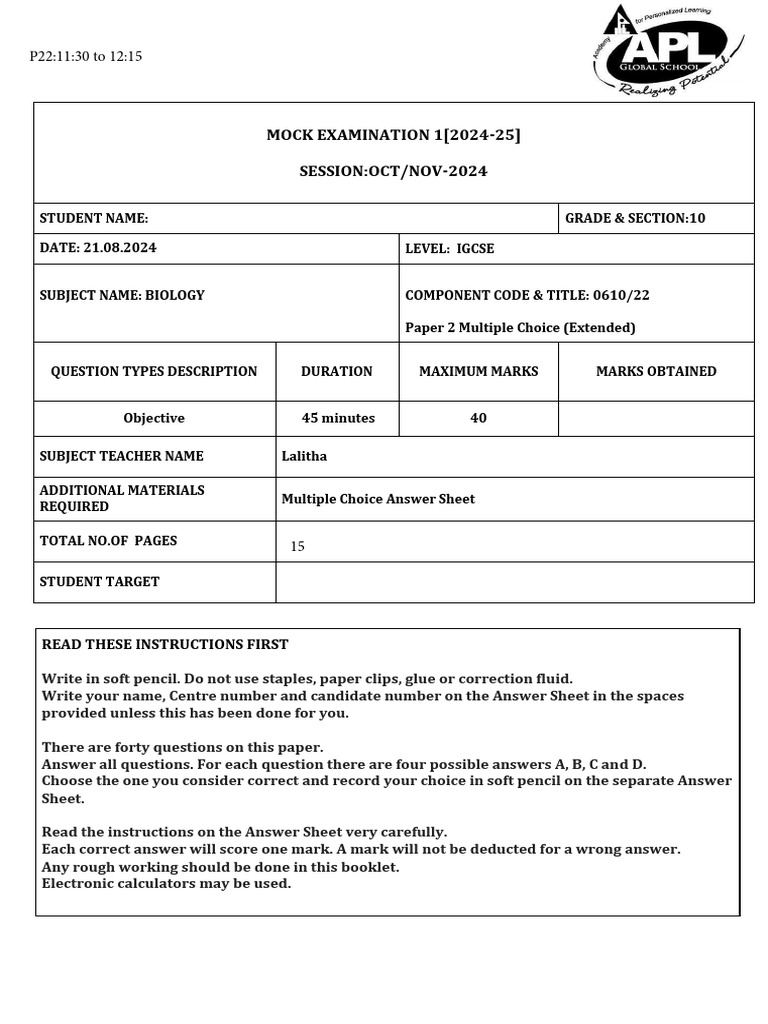 P22:11:30 to 12:15

Academy for Personalized Learning
APL
GLOBAL SCHOOL
Realizing Potential

MOCK EXAMINATION 1[2024-25]

SESSION:OCT/NOV-2024

STUDENT NAME:
GRADE & SECTION:10

DATE: 21.08.2024
LEVEL: IGCSE

SUBJECT NAME: BIOLOGY
COMPONENT CODE & TITLE: 0610/22
Paper 2 Multiple Choice (Extended)

| QUESTION TYPES DESCRIPTION | DURATION | MAXIMUM MARKS | MARKS OBTAINED |
|---|---|---|---|
| Objective | 45 minutes | 40 | |

SUBJECT TEACHER NAME
Lalitha

ADDITIONAL MATERIALS REQUIRED
Multiple Choice Answer Sheet

TOTAL NO.OF PAGES
15

STUDENT TARGET

READ THESE INSTRUCTIONS FIRST

Write in soft pencil. Do not use staples, paper clips, glue or correction fluid.
Write your name, Centre number and candidate number on the Answer Sheet in the spaces provided unless this has been done for you.

There are forty questions on this paper.
Answer all questions. For each question there are four possible answers A, B, C and D.
Choose the one you consider correct and record your choice in soft pencil on the separate Answer Sheet.

Read the instructions on the Answer Sheet very carefully.
Each correct answer will score one mark. A mark will not be deducted for a wrong answer.
Any rough working should be done in this booklet.
Electronic calculators may be used.